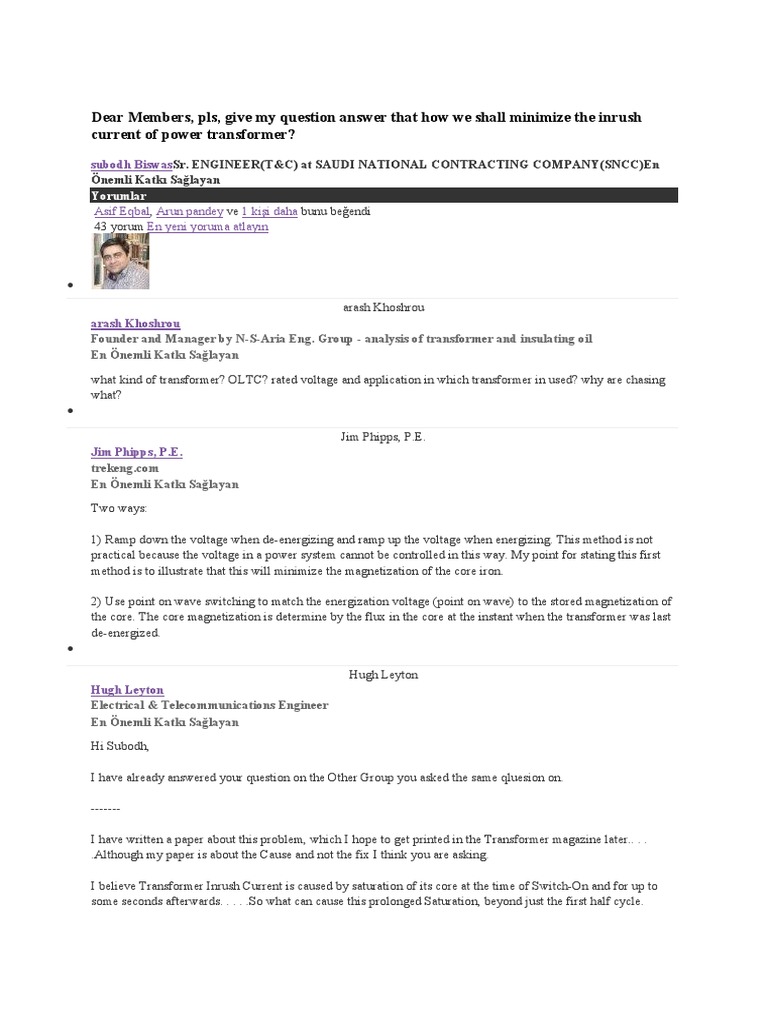 Dear Members, pls, give my question answer that how we shall minimize the inrush current of power transformer?

subodh BiswasSr. ENGINEER(T&C) at SAUDI NATIONAL CONTRACTING COMPANY(SNCC)En Önemli Katkı Sağlayan

Yorumlar

Asif Eqbal, Arun pandey ve 1 kişi daha bunu beğendi
43 yorum En yeni yoruma atlayın

arash Khoshrou

arash Khoshrou
Founder and Manager by N-S-Aria Eng. Group - analysis of transformer and insulating oil
En Önemli Katkı Sağlayan

what kind of transformer? OLTC? rated voltage and application in which transformer in used? why are chasing what?

Jim Phipps, P.E.

Jim Phipps, P.E.
trekeng.com
En Önemli Katkı Sağlayan

Two ways:

1) Ramp down the voltage when de-energizing and ramp up the voltage when energizing. This method is not practical because the voltage in a power system cannot be controlled in this way. My point for stating this first method is to illustrate that this will minimize the magnetization of the core iron.

2) Use point on wave switching to match the energization voltage (point on wave) to the stored magnetization of the core. The core magnetization is determine by the flux in the core at the instant when the transformer was last de-energized.

Hugh Leyton

Hugh Leyton
Electrical & Telecommunications Engineer
En Önemli Katkı Sağlayan

Hi Subodh,

I have already answered your question on the Other Group you asked the same qluesion on.

-------

I have written a paper about this problem, which I hope to get printed in the Transformer magazine later.. . . .Although my paper is about the Cause and not the fix I think you are asking.

I believe Transformer Inrush Current is caused by saturation of its core at the time of Switch-On and for up to some seconds afterwards. . . . .So what can cause this prolonged Saturation, beyond just the first half cycle.